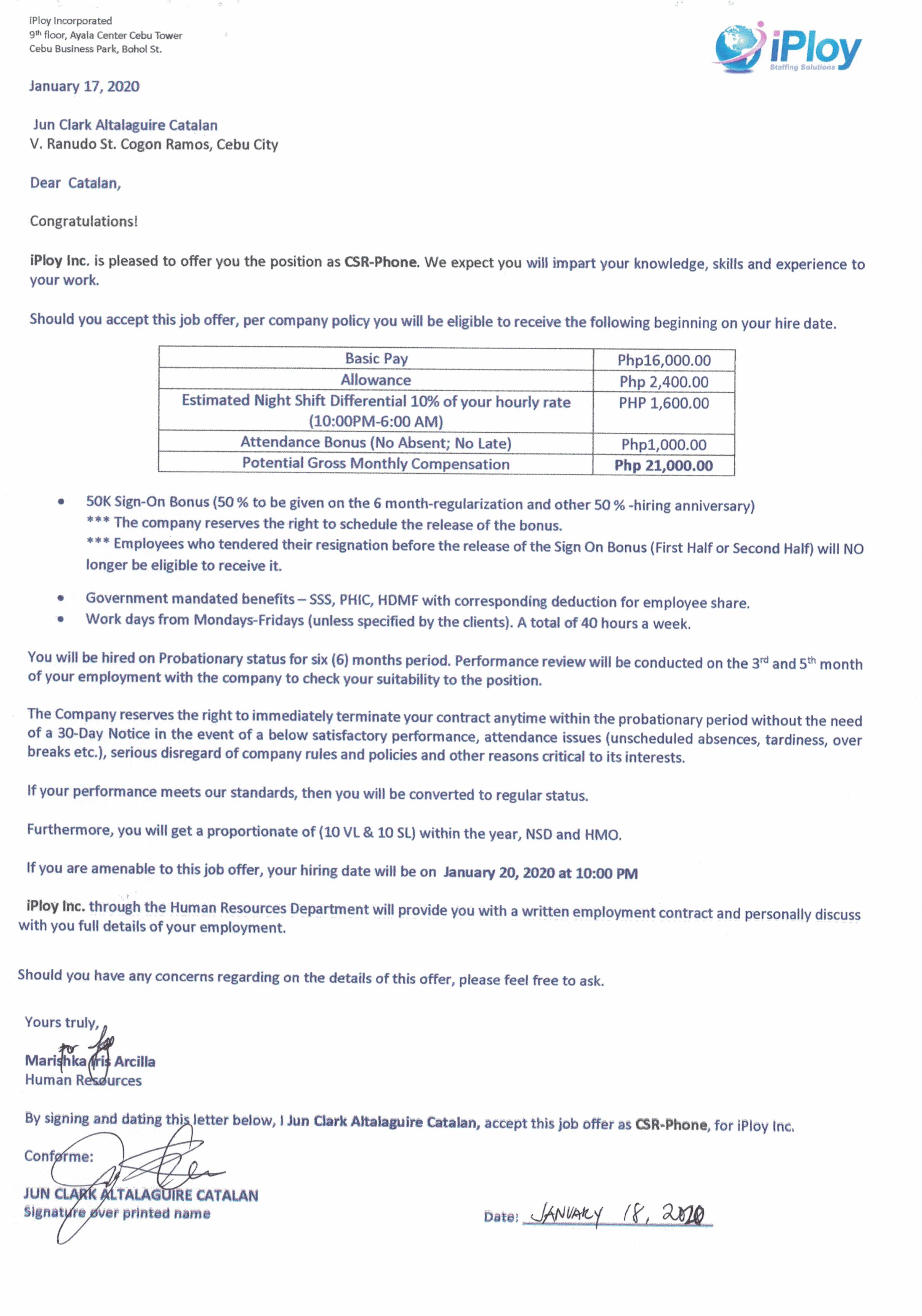 iPloy Incorporated
9th floor, Ayala Center Cebu Tower
Cebu Business Park, Bohol St.

iPloy
Staffing Solutions

January 17, 2020

Jun Clark Altalaguire Catalan
V. Ranudo St. Cogon Ramos, Cebu City

Dear Catalan,

Congratulations!

iPloy Inc. is pleased to offer you the position as CSR-Phone. We expect you will impart your knowledge, skills and experience to your work.

Should you accept this job offer, per company policy you will be eligible to receive the following beginning on your hire date.

| Basic Pay | Php16,000.00 |
|---|---|
| Allowance | Php 2,400.00 |
| Estimated Night Shift Differential 10% of your hourly rate (10:00PM-6:00 AM) | PHP 1,600.00 |
| Attendance Bonus (No Absent; No Late) | Php1,000.00 |
| Potential Gross Monthly Compensation | Php 21,000.00 |

• 50K Sign-On Bonus (50 % to be given on the 6 month-regularization and other 50 % -hiring anniversary)
*** The company reserves the right to schedule the release of the bonus.
*** Employees who tendered their resignation before the release of the Sign On Bonus (First Half or Second Half) will NO longer be eligible to receive it.

• Government mandated benefits – SSS, PHIC, HDMF with corresponding deduction for employee share.
• Work days from Mondays-Fridays (unless specified by the clients). A total of 40 hours a week.

You will be hired on Probationary status for six (6) months period. Performance review will be conducted on the 3rd and 5th month of your employment with the company to check your suitability to the position.

The Company reserves the right to immediately terminate your contract anytime within the probationary period without the need of a 30-Day Notice in the event of a below satisfactory performance, attendance issues (unscheduled absences, tardiness, over breaks etc.), serious disregard of company rules and policies and other reasons critical to its interests.

If your performance meets our standards, then you will be converted to regular status.

Furthermore, you will get a proportionate of (10 VL & 10 SL) within the year, NSD and HMO.

If you are amenable to this job offer, your hiring date will be on January 20, 2020 at 10:00 PM

iPloy Inc. through the Human Resources Department will provide you with a written employment contract and personally discuss with you full details of your employment.

Should you have any concerns regarding on the details of this offer, please feel free to ask.

Yours truly,
for
Marishka Iris Arcilla
Human Resources

By signing and dating this letter below, I Jun Clark Altalaguire Catalan, accept this job offer as CSR-Phone, for iPloy Inc.

Conforme:

JUN CLARK ALTALAGUIRE CATALAN
Signature over printed name

Date: JANUARY 18, 2020